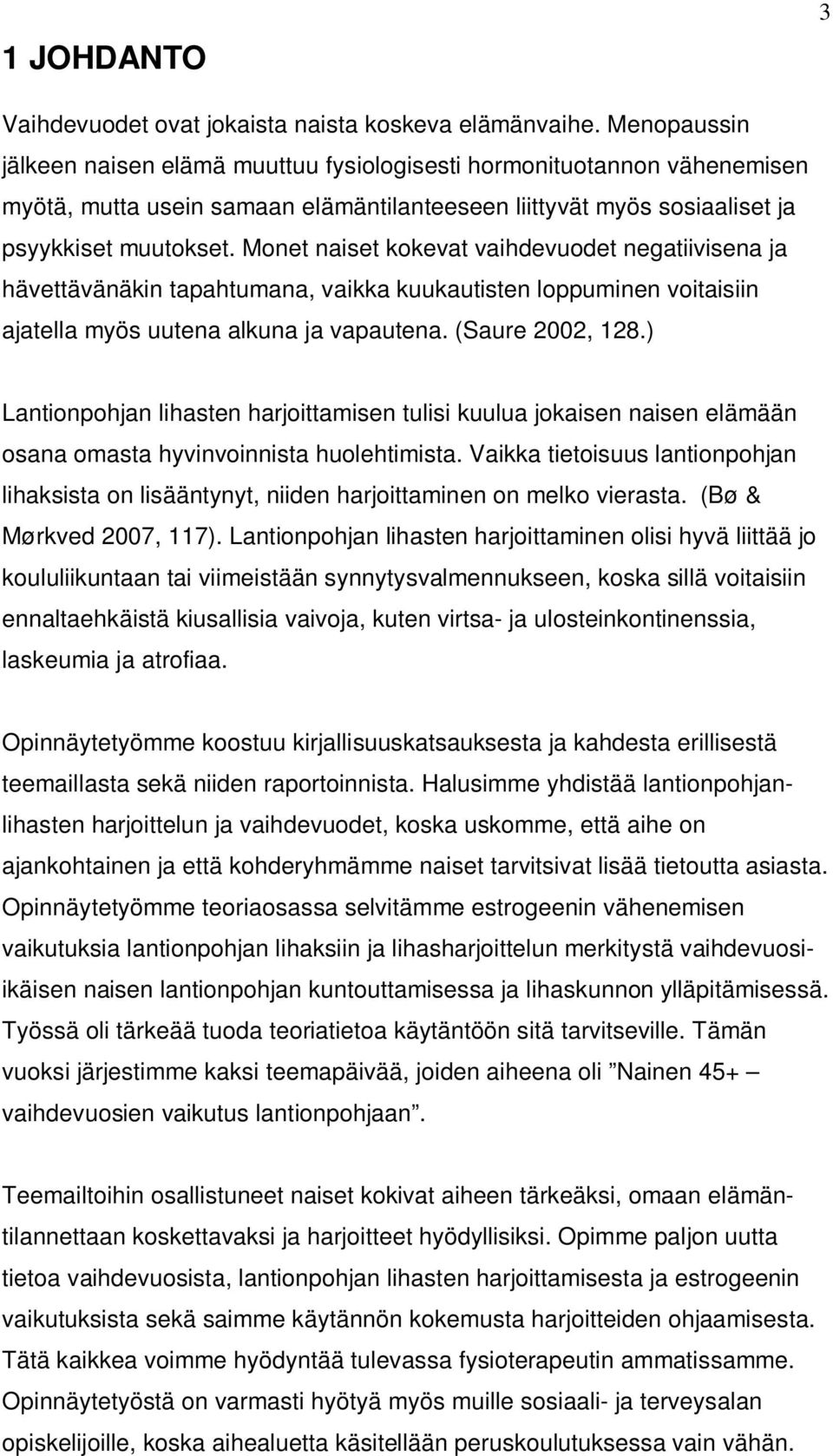 3

1 JOHDANTO

Vaihdevuodet ovat jokaista naista koskeva elämänvaihe. Menopaussin jälkeen naisen elämä muuttuu fysiologisesti hormonituotannon vähenemisen myötä, mutta usein samaan elämäntilanteeseen liittyvät myös sosiaaliset ja psyykkiset muutokset. Monet naiset kokevat vaihdevuodet negatiivisena ja hävettävänäkin tapahtumana, vaikka kuukautisten loppuminen voitaisiin ajatella myös uutena alkuna ja vapautena. (Saure 2002, 128.)

Lantionpohjan lihasten harjoittamisen tulisi kuulua jokaisen naisen elämään osana omasta hyvinvoinnista huolehtimista. Vaikka tietoisuus lantionpohjan lihaksista on lisääntynyt, niiden harjoittaminen on melko vierasta. (Bø & Mørkved 2007, 117). Lantionpohjan lihasten harjoittaminen olisi hyvä liittää jo koululiikuntaan tai viimeistään synnytysvalmennukseen, koska sillä voitaisiin ennaltaehkäistä kiusallisia vaivoja, kuten virtsa- ja ulosteinkontinenssia, laskeumia ja atrofiaa.

Opinnäytetyömme koostuu kirjallisuuskatsauksesta ja kahdesta erillisestä teemaillasta sekä niiden raportoinnista. Halusimme yhdistää lantionpohjanlihasten harjoittelun ja vaihdevuodet, koska uskomme, että aihe on ajankohtainen ja että kohderyhmämme naiset tarvitsivat lisää tietoutta asiasta. Opinnäytetyömme teoriaosassa selvitämme estrogeenin vähenemisen vaikutuksia lantionpohjan lihaksiin ja lihasharjoittelun merkitystä vaihdevuosiikäisen naisen lantionpohjan kuntouttamisessa ja lihaskunnon ylläpitämisessä. Työssä oli tärkeää tuoda teoriatietoa käytäntöön sitä tarvitseville. Tämän vuoksi järjestimme kaksi teemapäivää, joiden aiheena oli ”Nainen 45+ – vaihdevuosien vaikutus lantionpohjaan”.

Teemailtoihin osallistuneet naiset kokivat aiheen tärkeäksi, omaan elämäntilannettaan koskettavaksi ja harjoitteet hyödyllisiksi. Opimme paljon uutta tietoa vaihdevuosista, lantionpohjan lihasten harjoittamisesta ja estrogeenin vaikutuksista sekä saimme käytännön kokemusta harjoitteiden ohjaamisesta. Tätä kaikkea voimme hyödyntää tulevassa fysioterapeutin ammatissamme. Opinnäytetyöstä on varmasti hyötyä myös muille sosiaali- ja terveysalan opiskelijoille, koska aihealuetta käsitellään peruskoulutuksessa vain vähän.